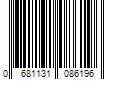 0 681131 086196